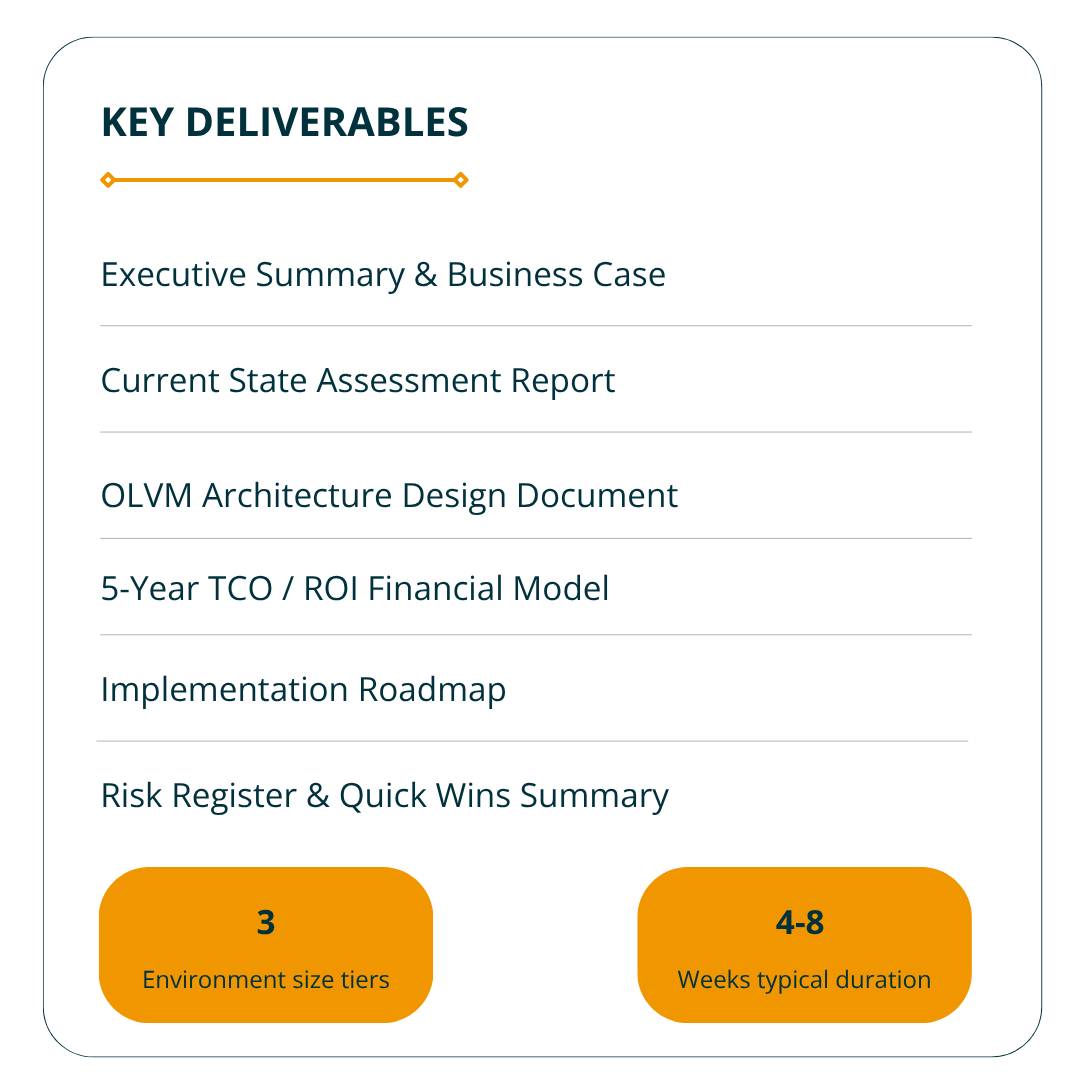 KEY DELIVERABLES

Executive Summary & Business Case

Current State Assessment Report

OLVM Architecture Design Document

5-Year TCO / ROI Financial Model

Implementation Roadmap

Risk Register & Quick Wins Summary

3

Environment size tiers

4-8

Weeks typical duration